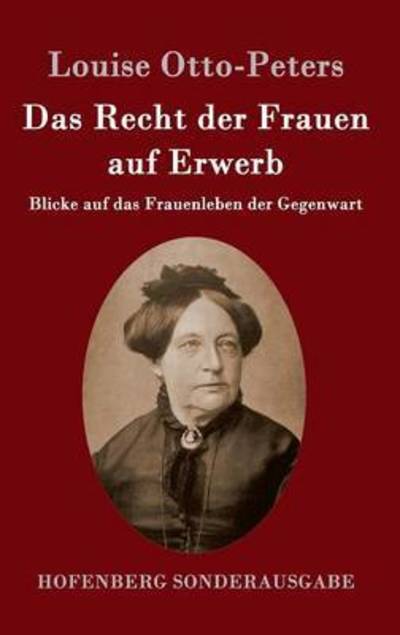 Louise Otto-Peters

Das Recht der Frauen auf Erwerb

Blicke auf das Frauenleben der Gegenwart

HOFENBERG SONDERAUSGABE